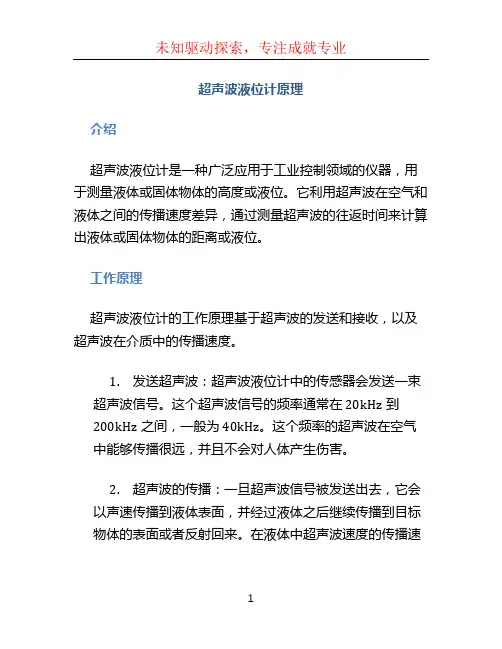 未知驱动探索，专注成就专业

超声波液位计原理

介绍

超声波液位计是一种广泛应用于工业控制领域的仪器，用于测量液体或固体物体的高度或液位。它利用超声波在空气和液体之间的传播速度差异，通过测量超声波的往返时间来计算出液体或固体物体的距离或液位。

工作原理

超声波液位计的工作原理基于超声波的发送和接收，以及超声波在介质中的传播速度。

1. 发送超声波：超声波液位计中的传感器会发送一束超声波信号。这个超声波信号的频率通常在 20kHz 到 200kHz 之间，一般为 40kHz。这个频率的超声波在空气中能够传播很远，并且不会对人体产生伤害。

2. 超声波的传播：一旦超声波信号被发送出去，它会以声速传播到液体表面，并经过液体之后继续传播到目标物体的表面或者反射回来。在液体中超声波速度的传播速

1